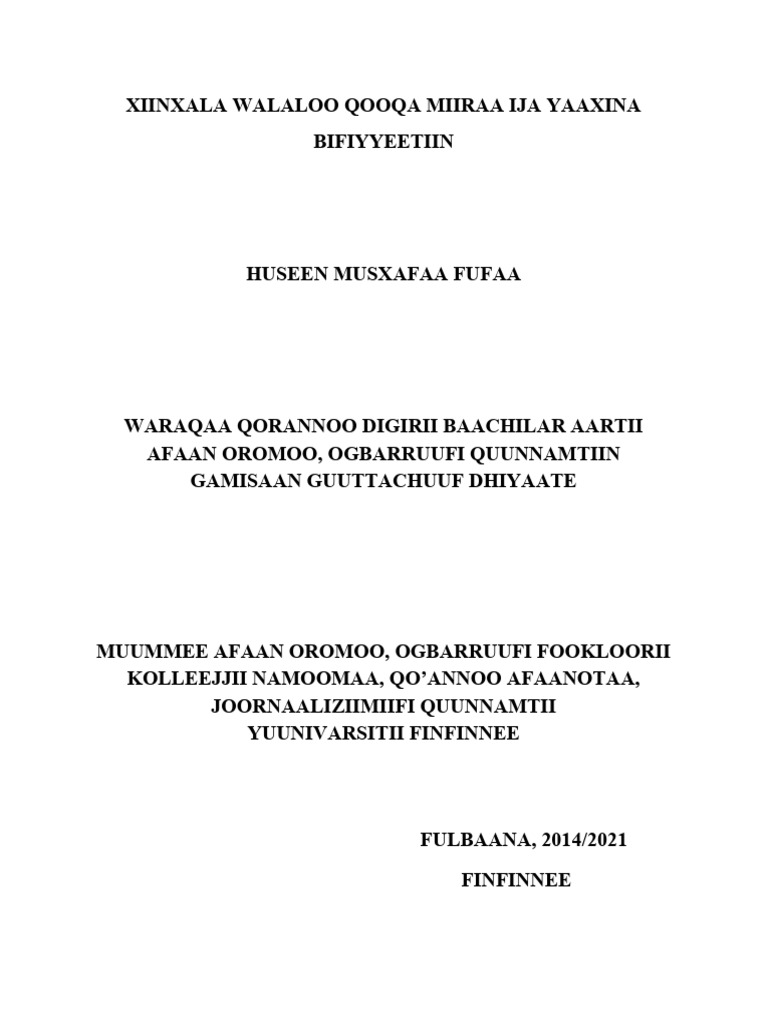 XIINXALA WALALOO QOOQA MIIRAA IJA YAAXINA BIFIYYEETIIN

HUSEEN MUSXAFAA FUFAA

WARAQAA QORANNOO DIGIRII BAACHILAR AARTII AFAAN OROMOO, OGBARRUUFI QUUNNAMTIIN GAMISAAN GUUTTACHUUF DHIYAATE

MUUMMEE AFAAN OROMOO, OGBARRUUFI FOOKLOORII KOLLEEJJII NAMOOMAA, QO'ANNOO AFAANOTAA, JOORNAALIZIIMIIFI QUUNNAMTII YUUNIVARSITII FINFINNEE

FULBAANA, 2014/2021

FINFINNEE